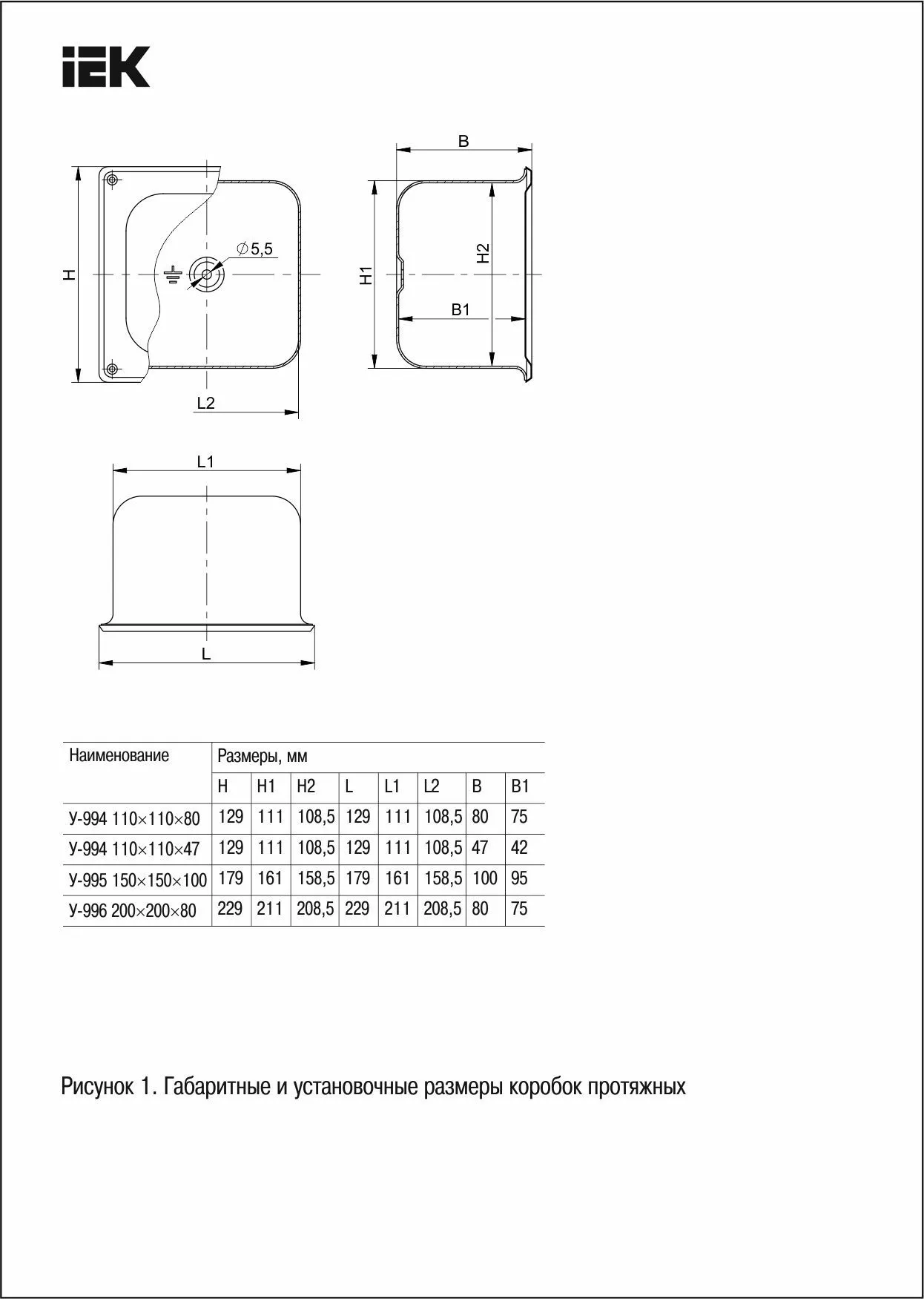 IEK

H
∅5,5
L2
B
H1
H2
B1
L1
L

| Наименование | Размеры, мм | | | | | | | |
|---|---|---|---|---|---|---|---|---|
| | H | H1 | H2 | L | L1 | L2 | B | B1 |
| У-994 110×110×80 | 129 | 111 | 108,5 | 129 | 111 | 108,5 | 80 | 75 |
| У-994 110×110×47 | 129 | 111 | 108,5 | 129 | 111 | 108,5 | 47 | 42 |
| У-995 150×150×100 | 179 | 161 | 158,5 | 179 | 161 | 158,5 | 100 | 95 |
| У-996 200×200×80 | 229 | 211 | 208,5 | 229 | 211 | 208,5 | 80 | 75 |

Рисунок 1. Габаритные и установочные размеры коробок протяжных